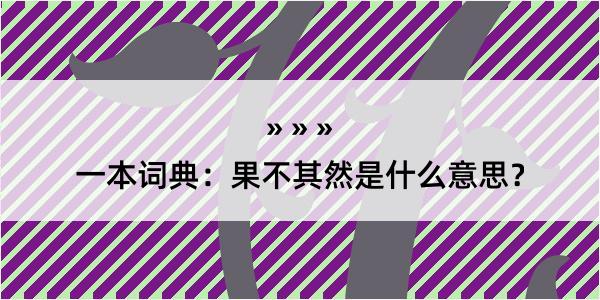 » » »

一本词典：果不其然是什么意思？